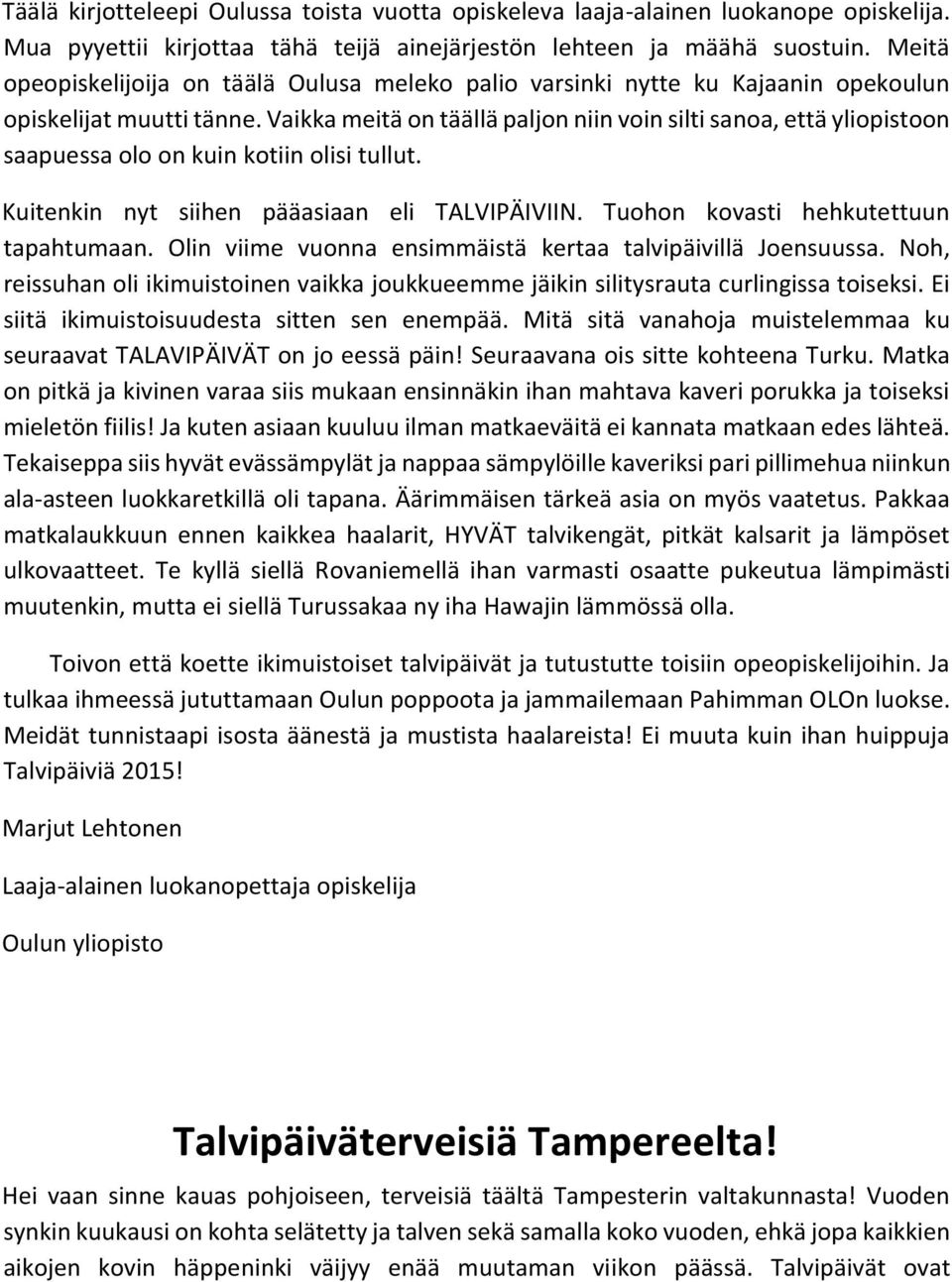 Täälä kirjotteleepi Oulussa toista vuotta opiskeleva laaja-alainen luokanope opiskelija. Mua pyyettii kirjottaa tähä teijä ainejärjestön lehteen ja määhä suostuin. Meitä opeopiskelijoija on täälä Oulusa meleko palio varsinki nytte ku Kajaanin opekoulun opiskelijat muutti tänne. Vaikka meitä on täällä paljon niin voin silti sanoa, että yliopistoon saapuessa olo on kuin kotiin olisi tullut.

Kuitenkin nyt siihen pääasiaan eli TALVIPÄIVIIN. Tuohon kovasti hehkutettuun tapahtumaan. Olin viime vuonna ensimmäistä kertaa talvipäivillä Joensuussa. Noh, reissuhan oli ikimuistoinen vaikka joukkueemme jäikin silitysrauta curlingissa toiseksi. Ei siitä ikimuistoisuudesta sitten sen enempää. Mitä sitä vanahoja muistelemmaa ku seuraavat TALAVIPÄIVÄT on jo eessä päin! Seuraavana ois sitte kohteena Turku. Matka on pitkä ja kivinen varaa siis mukaan ensinnäkin ihan mahtava kaveri porukka ja toiseksi mieletön fiilis! Ja kuten asiaan kuuluu ilman matkaeväitä ei kannata matkaan edes lähteä. Tekaiseppa siis hyvät evässämpylät ja nappaa sämpylöille kaveriksi pari pillimehua niinkun ala-asteen luokkaretkillä oli tapana. Äärimmäisen tärkeä asia on myös vaatetus. Pakkaa matkalaukkuun ennen kaikkea haalarit, HYVÄT talvikengät, pitkät kalsarit ja lämpöset ulkovaatteet. Te kyllä siellä Rovaniemellä ihan varmasti osaatte pukeutua lämpimästi muutenkin, mutta ei siellä Turussakaa ny iha Hawajin lämmössä olla.

Toivon että koette ikimuistoiset talvipäivät ja tutustutte toisiin opeopiskelijoihin. Ja tulkaa ihmeessä jututtamaan Oulun poppoota ja jammailemaan Pahimman OLOn luokse. Meidät tunnistaapi isosta äänestä ja mustista haalareista! Ei muuta kuin ihan huippuja Talvipäiviä 2015!

Marjut Lehtonen

Laaja-alainen luokanopettaja opiskelija

Oulun yliopisto

Talvipäiväterveisiä Tampereelta!

Hei vaan sinne kauas pohjoiseen, terveisiä täältä Tampesterin valtakunnasta! Vuoden synkin kuukausi on kohta selätetty ja talven sekä samalla koko vuoden, ehkä jopa kaikkien aikojen kovin häppeninki väijyy enää muutaman viikon päässä. Talvipäivät ovat